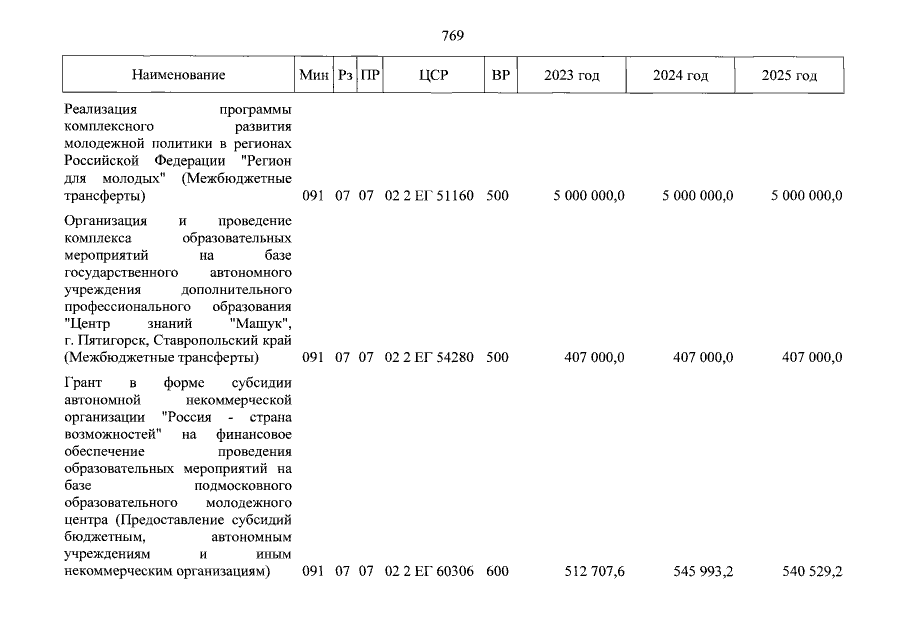 769

| Наименование | Мин | Рз | ПР | ЦСР | ВР | 2023 год | 2024 год | 2025 год |
|---|---|---|---|---|---|---|---|---|
| Реализация программы комплексного развития молодежной политики в регионах Российской Федерации "Регион для молодых" (Межбюджетные трансферты) | 091 | 07 | 07 | 02 2 ЕГ 51160 | 500 | 5 000 000,0 | 5 000 000,0 | 5 000 000,0 |
| Организация и проведение комплекса образовательных мероприятий на базе государственного автономного учреждения дополнительного профессионального образования "Центр знаний "Машук", г. Пятигорск, Ставропольский край (Межбюджетные трансферты) | 091 | 07 | 07 | 02 2 ЕГ 54280 | 500 | 407 000,0 | 407 000,0 | 407 000,0 |
| Грант в форме субсидии автономной некоммерческой организации "Россия - страна возможностей" на финансовое обеспечение проведения образовательных мероприятий на базе подмосковного образовательного молодежного центра (Предоставление субсидий бюджетным, автономным учреждениям и иным некоммерческим организациям) | 091 | 07 | 07 | 02 2 ЕГ 60306 | 600 | 512 707,6 | 545 993,2 | 540 529,2 |